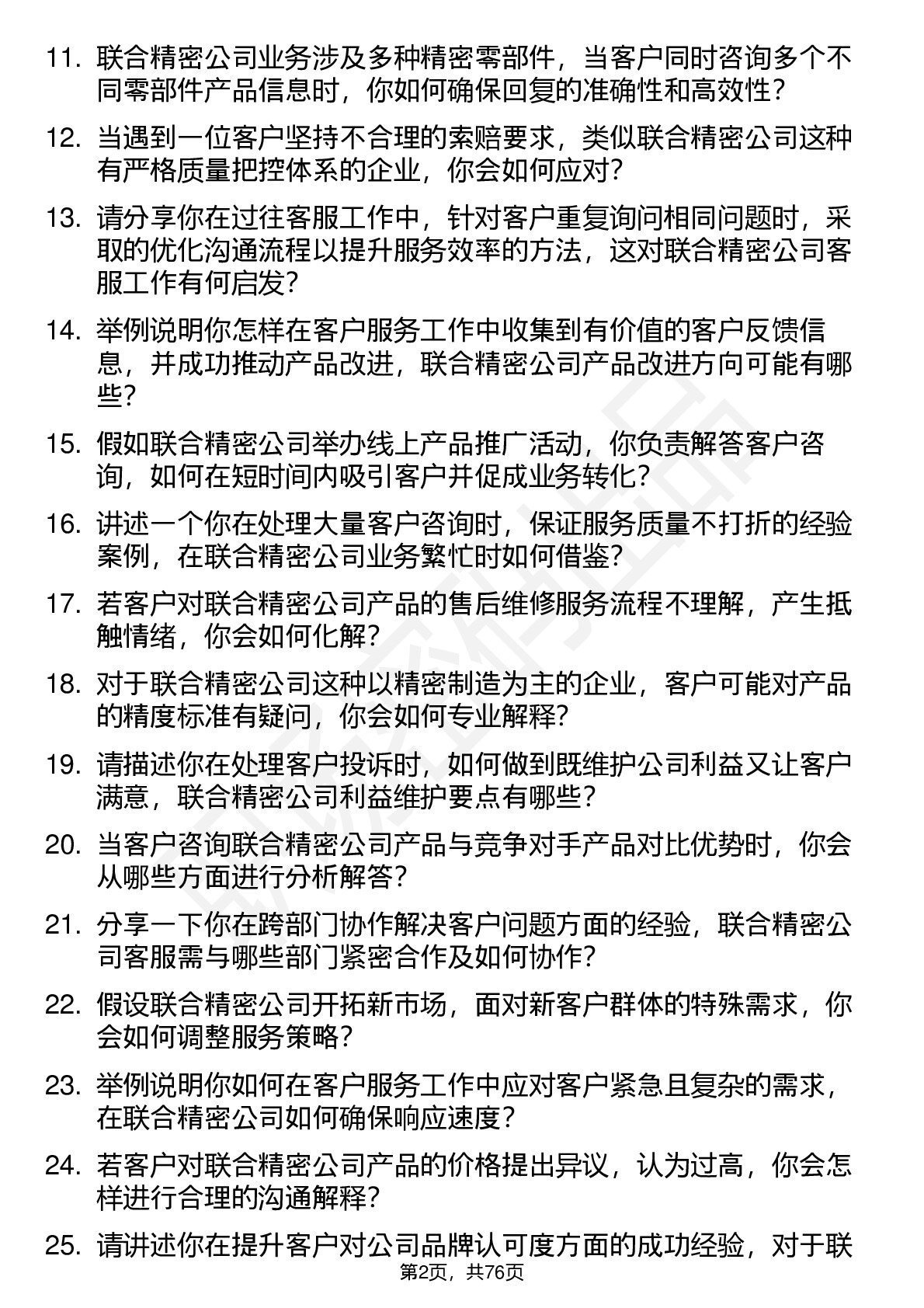 11. 联合精密公司业务涉及多种精密零部件，当客户同时咨询多个不同零部件产品信息时，你如何确保回复的准确性和高效性？

12. 当遇到一位客户坚持不合理的索赔要求，类似联合精密公司这种有严格质量把控体系的企业，你会如何应对？

13. 请分享你在过往客服工作中，针对客户重复询问相同问题时，采取的优化沟通流程以提升服务效率的方法，这对联合精密公司客服工作有何启发？

14. 举例说明你怎样在客户服务工作中收集到有价值的客户反馈信息，并成功推动产品改进，联合精密公司产品改进方向可能有哪些？

15. 假如联合精密公司举办线上产品推广活动，你负责解答客户咨询，如何在短时间内吸引客户并促成业务转化？

16. 讲述一个你在处理大量客户咨询时，保证服务质量不打折的经验案例，在联合精密公司业务繁忙时如何借鉴？

17. 若客户对联合精密公司产品的售后维修服务流程不理解，产生抵触情绪，你会如何化解？

18. 对于联合精密公司这种以精密制造为主的企业，客户可能对产品的精度标准有疑问，你会如何专业解释？

19. 请描述你在处理客户投诉时，如何做到既维护公司利益又让客户满意，联合精密公司利益维护要点有哪些？

20. 当客户咨询联合精密公司产品与竞争对手产品对比优势时，你会从哪些方面进行分析解答？

21. 分享一下你在跨部门协作解决客户问题方面的经验，联合精密公司客服需与哪些部门紧密合作及如何协作？

22. 假设联合精密公司开拓新市场，面对新客户群体的特殊需求，你会如何调整服务策略？

23. 举例说明你如何在客户服务工作中应对客户紧急且复杂的需求，在联合精密公司如何确保响应速度？

24. 若客户对联合精密公司产品的价格提出异议，认为过高，你会怎样进行合理的沟通解释？

25. 请讲述你在提升客户对公司品牌认可度方面的成功经验，对于联

第2页，共76页